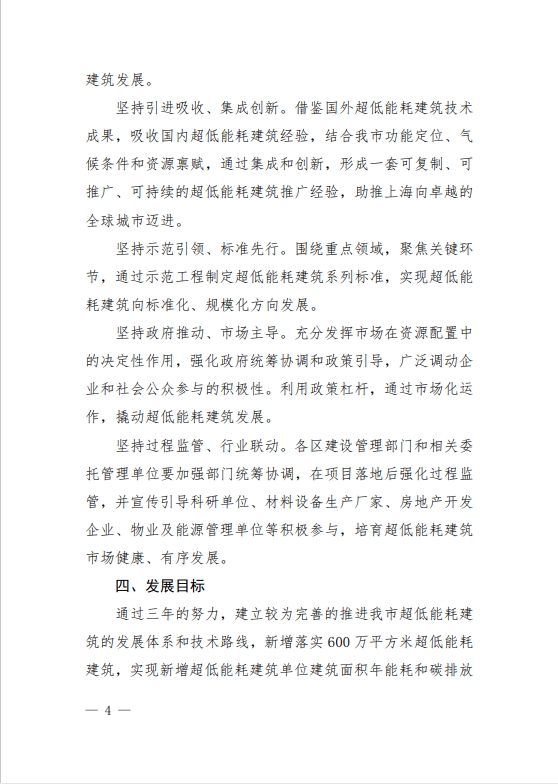 建筑发展。

坚持引进吸收、集成创新。借鉴国外超低能耗建筑技术成果，吸收国内超低能耗建筑经验，结合我市功能定位、气候条件和资源禀赋，通过集成和创新，形成一套可复制、可推广、可持续的超低能耗建筑推广经验，助推上海向卓越的全球城市迈进。

坚持示范引领、标准先行。围绕重点领域，聚焦关键环节，通过示范工程制定超低能耗建筑系列标准，实现超低能耗建筑向标准化、规模化方向发展。

坚持政府推动、市场主导。充分发挥市场在资源配置中的决定性作用，强化政府统筹协调和政策引导，广泛调动企业和社会公众参与的积极性。利用政策杠杆，通过市场化运作，撬动超低能耗建筑发展。

坚持过程监管、行业联动。各区建设管理部门和相关委托管理单位要加强部门统筹协调，在项目落地后强化过程监管，并宣传引导科研单位、材料设备生产厂家、房地产开发企业、物业及能源管理单位等积极参与，培育超低能耗建筑市场健康、有序发展。

四、发展目标

通过三年的努力，建立较为完善的推进我市超低能耗建筑的发展体系和技术路线，新增落实600万平方米超低能耗建筑，实现新增超低能耗建筑单位建筑面积年能耗和碳排放

— 4 —